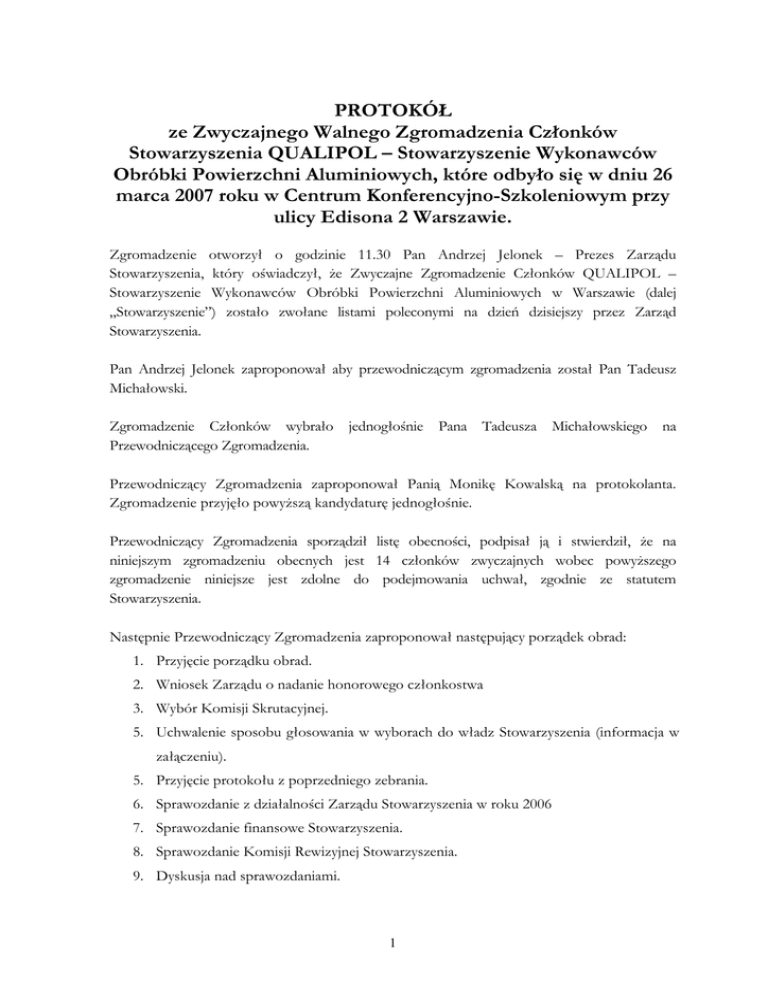 PROTOKÓŁ
ze Zwyczajnego Walnego Zgromadzenia Członków Stowarzyszenia QUALIPOL – Stowarzyszenie Wykonawców Obróbki Powierzchni Aluminiowych, które odbyło się w dniu 26 marca 2007 roku w Centrum Konferencyjno-Szkoleniowym przy ulicy Edisona 2 Warszawie.

Zgromadzenie otworzył o godzinie 11.30 Pan Andrzej Jelonek – Prezes Zarządu Stowarzyszenia, który oświadczył, że Zwyczajne Zgromadzenie Członków QUALIPOL – Stowarzyszenie Wykonawców Obróbki Powierzchni Aluminiowych w Warszawie (dalej „Stowarzyszenie") zostało zwołane listami poleconymi na dzień dzisiejszy przez Zarząd Stowarzyszenia.

Pan Andrzej Jelonek zaproponował aby przewodniczącym zgromadzenia został Pan Tadeusz Michałowski.

Zgromadzenie Członków wybrało jednogłośnie Pana Tadeusza Michałowskiego na Przewodniczącego Zgromadzenia.

Przewodniczący Zgromadzenia zaproponował Panią Monikę Kowalską na protokolanta. Zgromadzenie przyjęło powyższą kandydaturę jednogłośnie.

Przewodniczący Zgromadzenia sporządził listę obecności, podpisał ją i stwierdził, że na niniejszym zgromadzeniu obecnych jest 14 członków zwyczajnych wobec powyższego zgromadzenie niniejsze jest zdolne do podejmowania uchwał, zgodnie ze statutem Stowarzyszenia.

Następnie Przewodniczący Zgromadzenia zaproponował następujący porządek obrad:
1. Przyjęcie porządku obrad.
2. Wniosek Zarządu o nadanie honorowego członkostwa
3. Wybór Komisji Skrutacyjnej.
5. Uchwalenie sposobu głosowania w wyborach do władz Stowarzyszenia (informacja w załączeniu).
5. Przyjęcie protokołu z poprzedniego zebrania.
6. Sprawozdanie z działalności Zarządu Stowarzyszenia w roku 2006
7. Sprawozdanie finansowe Stowarzyszenia.
8. Sprawozdanie Komisji Rewizyjnej Stowarzyszenia.
9. Dyskusja nad sprawozdaniami.

1